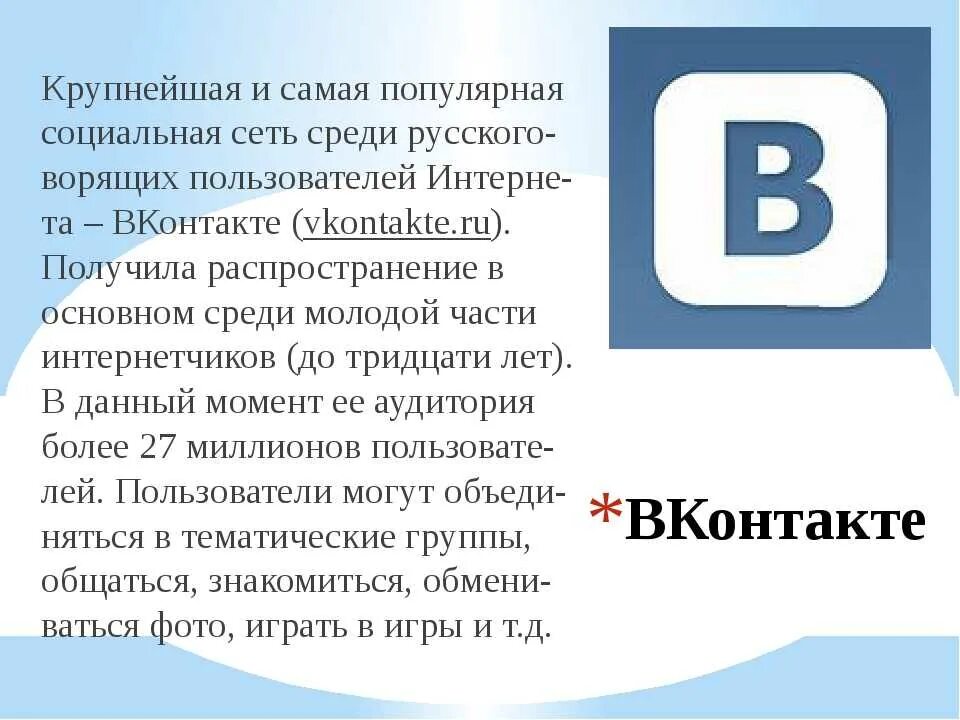 Крупнейшая и самая популярная социальная сеть среди русскоговорящих пользователей Интернета – ВКонтакте (vkontakte.ru). Получила распространение в основном среди молодой части интернетчиков (до тридцати лет). В данный момент ее аудитория более 27 миллионов пользователей. Пользователи могут объединяться в тематические группы, общаться, знакомиться, обмениваться фото, играть в игры и т.д.

B

*ВКонтакте